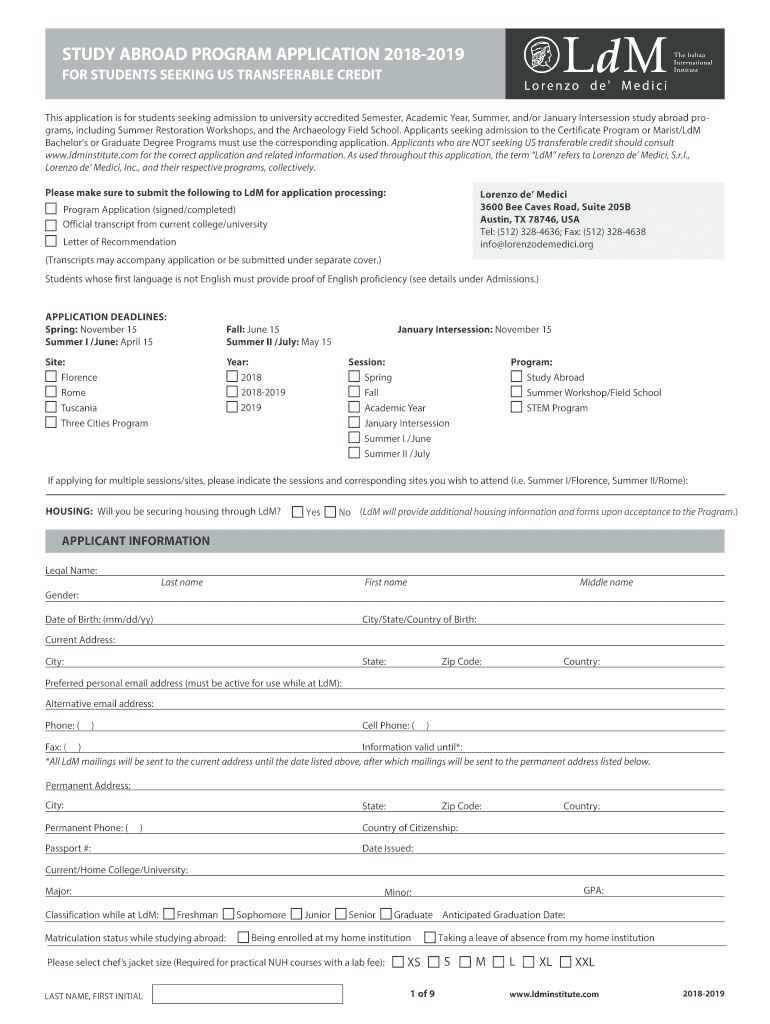 STUDY ABROAD PROGRAM APPLICATION 2018-2019
FOR STUDENTS SEEKING US TRANSFERABLE CREDIT

LdM The Italian International Institute
Lorenzo de' Medici

This application is for students seeking admission to university accredited Semester, Academic Year, Summer, and/or January Intersession study abroad programs, including Summer Restoration Workshops, and the Archaeology Field School. Applicants seeking admission to the Certificate Program or Marist/LdM Bachelor's or Graduate Degree Programs must use the corresponding application. Applicants who are NOT seeking US transferable credit should consult www.ldminstitute.com for the correct application and related information. As used throughout this application, the term "LdM" refers to Lorenzo de' Medici, S.r.l., Lorenzo de' Medici, Inc., and their respective programs, collectively.

Please make sure to submit the following to LdM for application processing:
Program Application (signed/completed)
Official transcript from current college/university
Letter of Recommendation
(Transcripts may accompany application or be submitted under separate cover.)

Lorenzo de' Medici
3600 Bee Caves Road, Suite 205B
Austin, TX 78746, USA
Tel: (512) 328-4636; Fax: (512) 328-4638
info@lorenzodemedici.org

Students whose first language is not English must provide proof of English proficiency (see details under Admissions.)

APPLICATION DEADLINES:
Spring: November 15
Summer I /June: April 15
Fall: June 15
Summer II /July: May 15
January Intersession: November 15

Site:
Florence
Rome
Tuscania
Three Cities Program

Year:
2018
2018-2019
2019

Session:
Spring
Fall
Academic Year
January Intersession
Summer I /June
Summer II /July

Program:
Study Abroad
Summer Workshop/Field School
STEM Program

If applying for multiple sessions/sites, please indicate the sessions and corresponding sites you wish to attend (i.e. Summer I/Florence, Summer II/Rome):

HOUSING: Will you be securing housing through LdM? Yes No (LdM will provide additional housing information and forms upon acceptance to the Program.)

APPLICANT INFORMATION

Legal Name:
Last name First name Middle name
Gender:
Date of Birth: (mm/dd/yy) City/State/Country of Birth:
Current Address:
City: State: Zip Code: Country:
Preferred personal email address (must be active for use while at LdM):
Alternative email address:
Phone: ( ) Cell Phone: ( )
Fax: ( ) Information valid until*:
*All LdM mailings will be sent to the current address until the date listed above, after which mailings will be sent to the permanent address listed below.
Permanent Address:
City: State: Zip Code: Country:
Permanent Phone: ( ) Country of Citizenship:
Passport #: Date Issued:
Current/Home College/University:
Major: Minor: GPA:
Classification while at LdM: Freshman Sophomore Junior Senior Graduate Anticipated Graduation Date:
Matriculation status while studying abroad: Being enrolled at my home institution Taking a leave of absence from my home institution
Please select chef's jacket size (Required for practical NUH courses with a lab fee): XS S M L XL XXL

LAST NAME, FIRST INITIAL
1 of 9
www.ldminstitute.com
2018-2019